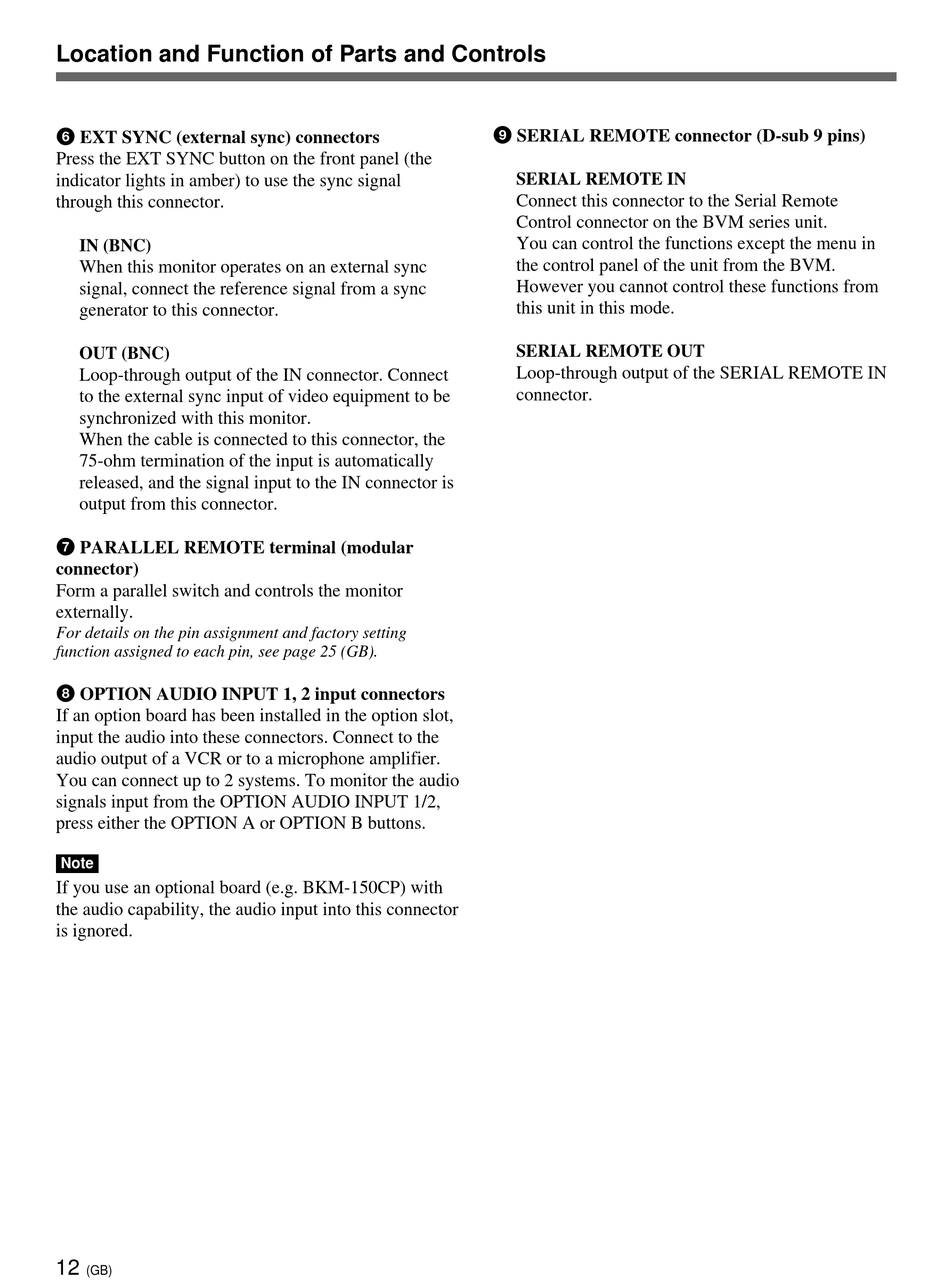 Location and Function of Parts and Controls

❻ EXT SYNC (external sync) connectors
Press the EXT SYNC button on the front panel (the indicator lights in amber) to use the sync signal through this connector.

IN (BNC)
When this monitor operates on an external sync signal, connect the reference signal from a sync generator to this connector.

OUT (BNC)
Loop-through output of the IN connector. Connect to the external sync input of video equipment to be synchronized with this monitor.
When the cable is connected to this connector, the 75-ohm termination of the input is automatically released, and the signal input to the IN connector is output from this connector.

❼ PARALLEL REMOTE terminal (modular connector)
Form a parallel switch and controls the monitor externally.
For details on the pin assignment and factory setting function assigned to each pin, see page 25 (GB).

❽ OPTION AUDIO INPUT 1, 2 input connectors
If an option board has been installed in the option slot, input the audio into these connectors. Connect to the audio output of a VCR or to a microphone amplifier. You can connect up to 2 systems. To monitor the audio signals input from the OPTION AUDIO INPUT 1/2, press either the OPTION A or OPTION B buttons.

Note
If you use an optional board (e.g. BKM-150CP) with the audio capability, the audio input into this connector is ignored.

❾ SERIAL REMOTE connector (D-sub 9 pins)

SERIAL REMOTE IN
Connect this connector to the Serial Remote Control connector on the BVM series unit.
You can control the functions except the menu in the control panel of the unit from the BVM.
However you cannot control these functions from this unit in this mode.

SERIAL REMOTE OUT
Loop-through output of the SERIAL REMOTE IN connector.

12 (GB)